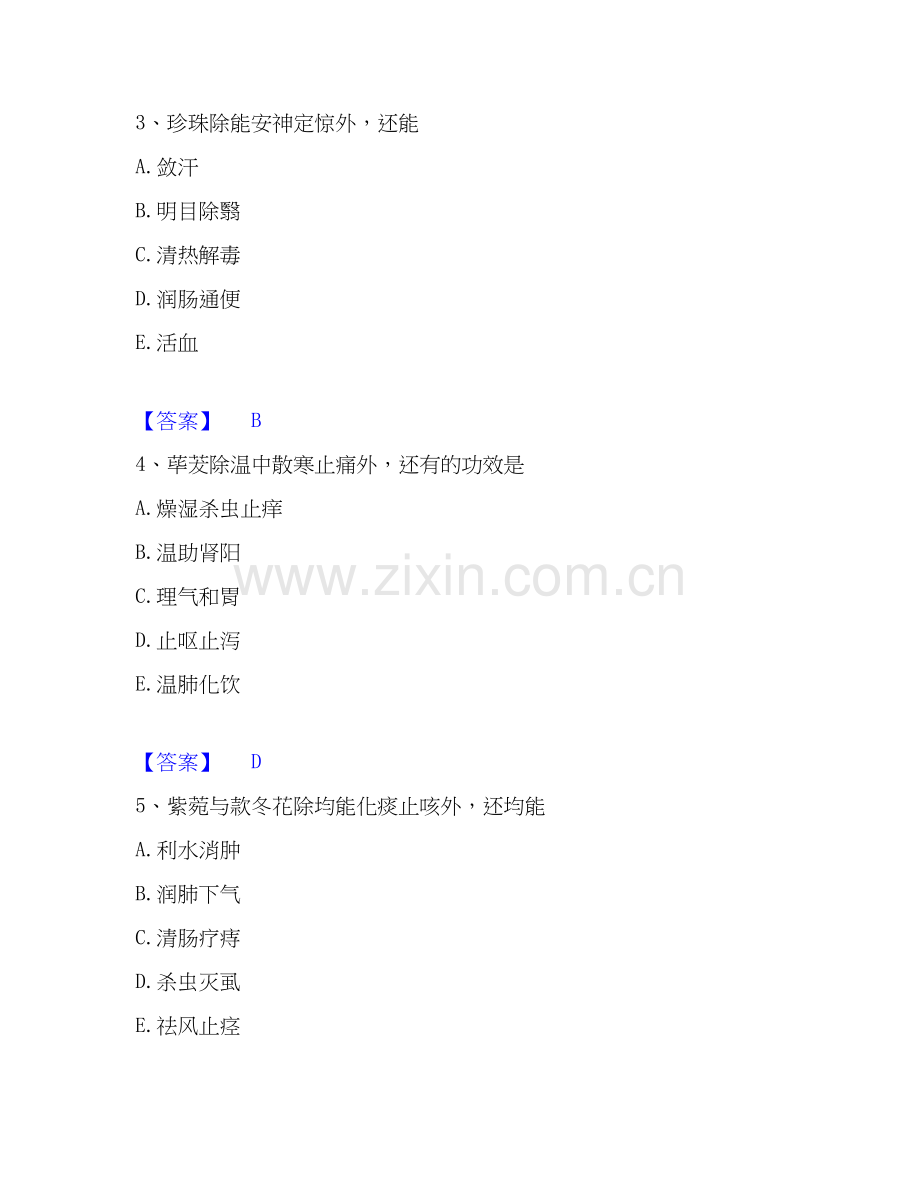 3、珍珠除能安神定惊外，还能

A.敛汗

B.明目除翳

C.清热解毒

D.润肠通便

E.活血

【答案】 B

4、荜茇除温中散寒止痛外，还有的功效是

A.燥湿杀虫止痒

B.温助肾阳

C.理气和胃

D.止呕止泻

E.温肺化饮

【答案】 D

5、紫菀与款冬花除均能化痰止咳外，还均能

A.利水消肿

B.润肺下气

C.清肠疗痔

D.杀虫灭虱

E.祛风止痉

www.zixin.com.cn